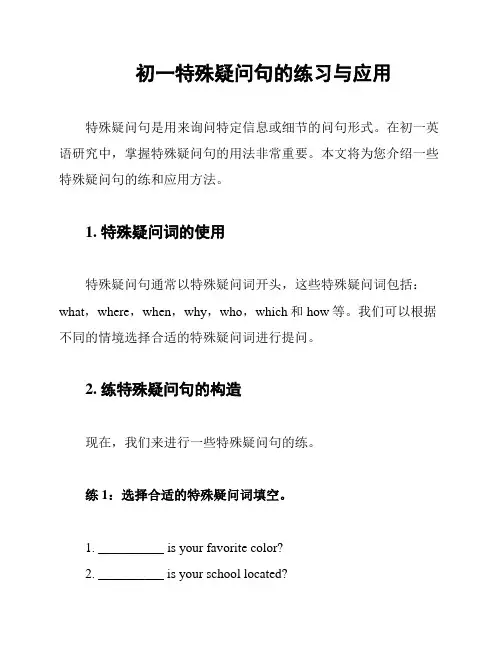 初一特殊疑问句的练习与应用

特殊疑问句是用来询问特定信息或细节的问句形式。在初一英语研究中，掌握特殊疑问句的用法非常重要。本文将为您介绍一些特殊疑问句的练和应用方法。

1. 特殊疑问词的使用

特殊疑问句通常以特殊疑问词开头，这些特殊疑问词包括：what，where，when，why，who，which 和 how 等。我们可以根据不同的情境选择合适的特殊疑问词进行提问。

2. 练特殊疑问句的构造

现在，我们来进行一些特殊疑问句的练。

练 1：选择合适的特殊疑问词填空。

1. __________ is your favorite color?
2. __________ is your school located?